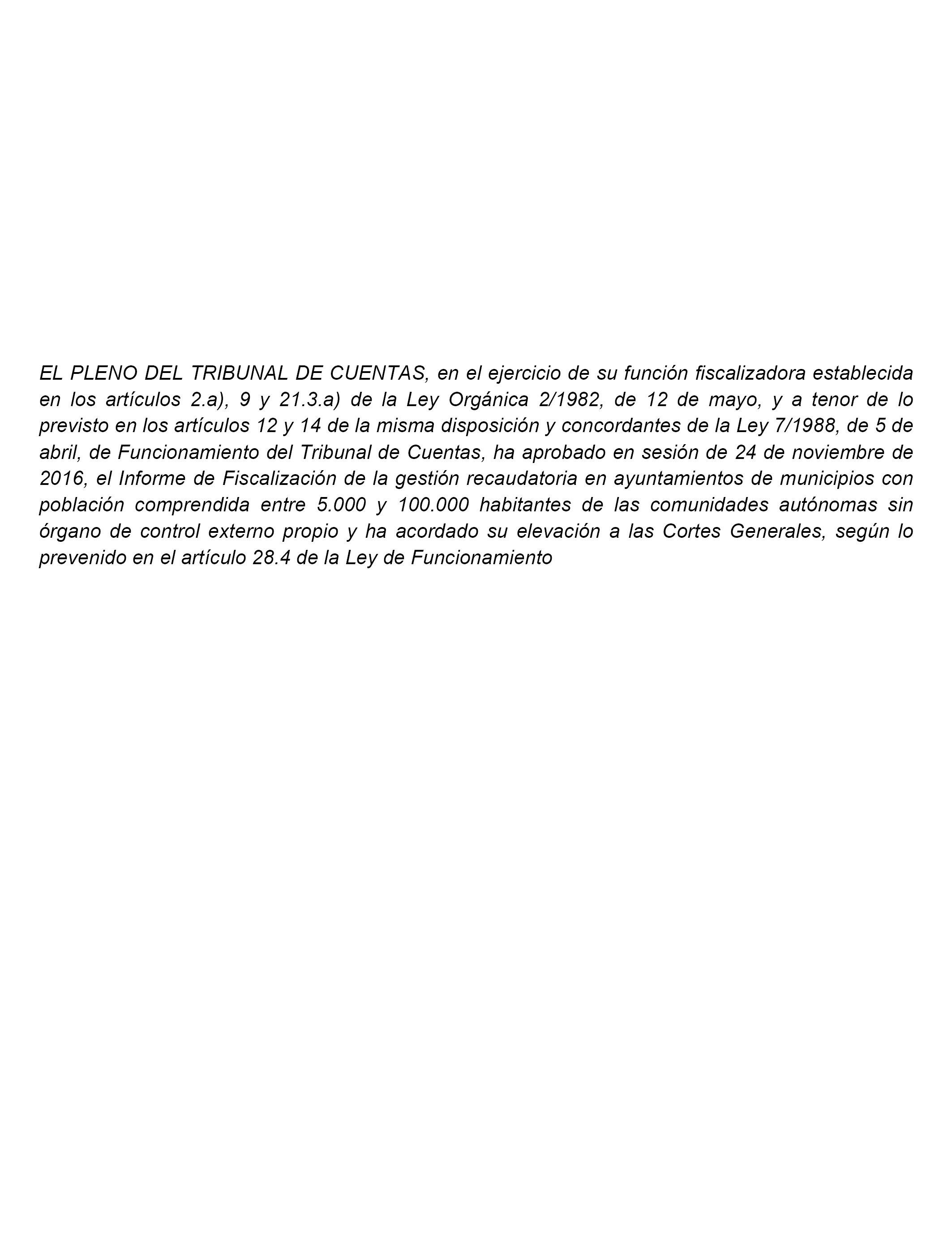 EL PLENO DEL TRIBUNAL DE CUENTAS, en el ejercicio de su función fiscalizadora establecida en los artículos 2.a), 9 y 21.3.a) de la Ley Orgánica 2/1982, de 12 de mayo, y a tenor de lo previsto en los artículos 12 y 14 de la misma disposición y concordantes de la Ley 7/1988, de 5 de abril, de Funcionamiento del Tribunal de Cuentas, ha aprobado en sesión de 24 de noviembre de 2016, el Informe de Fiscalización de la gestión recaudatoria en ayuntamientos de municipios con población comprendida entre 5.000 y 100.000 habitantes de las comunidades autónomas sin órgano de control externo propio y ha acordado su elevación a las Cortes Generales, según lo prevenido en el artículo 28.4 de la Ley de Funcionamiento